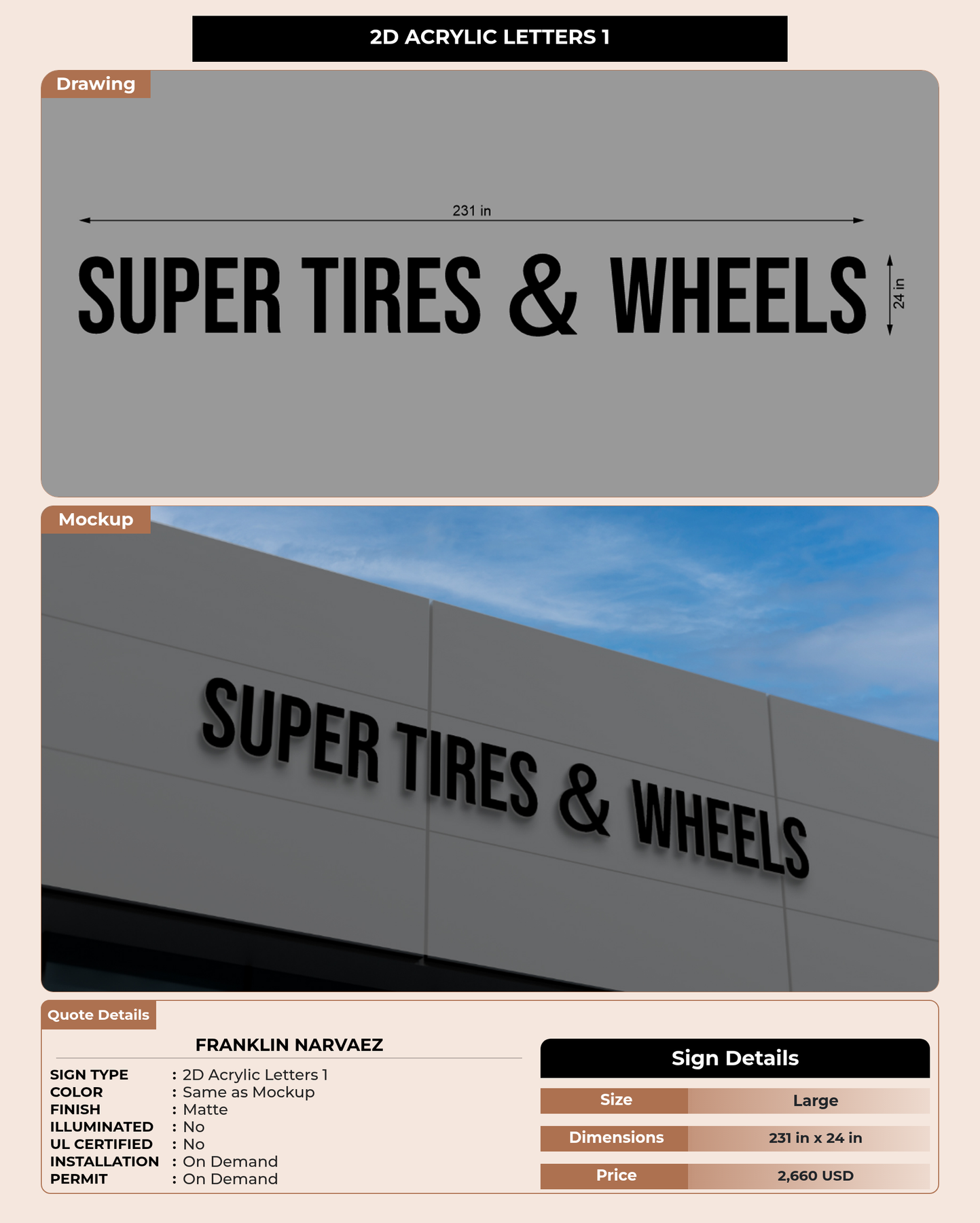 2D ACRYLIC LETTERS 1

Drawing

231 in

SUPER TIRES & WHEELS

24 in

Mockup

SUPER TIRES & WHEELS

Quote Details

FRANKLIN NARVAEZ

SIGN TYPE : 2D Acrylic Letters 1
COLOR : Same as Mockup
FINISH : Matte
ILLUMINATED : No
UL CERTIFIED : No
INSTALLATION : On Demand
PERMIT : On Demand

Sign Details

Size Large
Dimensions 231 in x 24 in
Price 2,660 USD